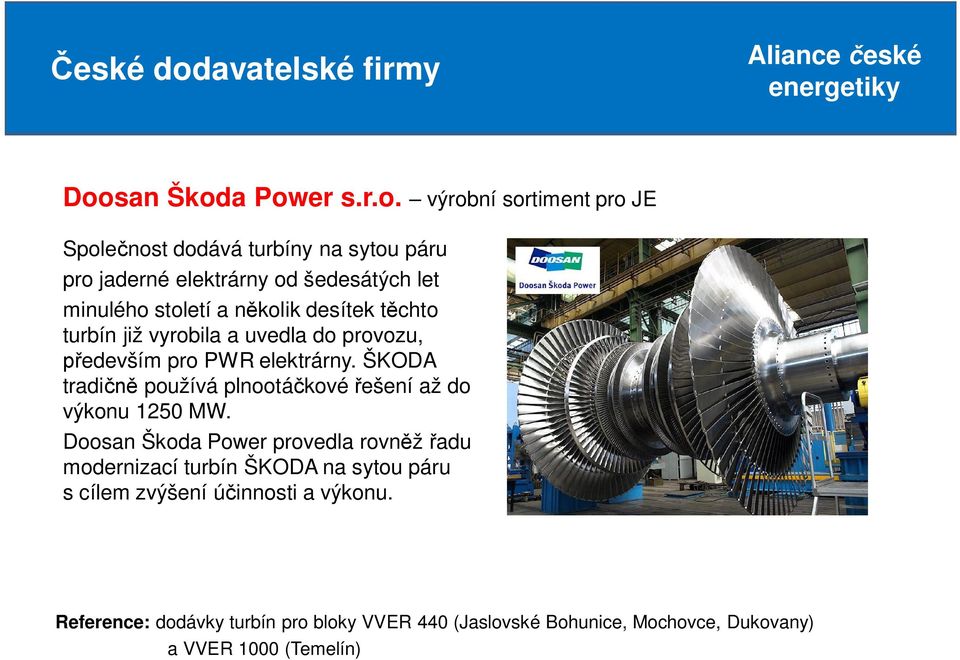 České dodavatelské firmy

Aliance české energetiky

Doosan Škoda Power s.r.o. – výrobní sortiment pro JE

Společnost dodává turbíny na sytou páru pro jaderné elektrárny od šedesátých let minulého století a několik desítek těchto turbín již vyrobila a uvedla do provozu, především pro PWR elektrárny. ŠKODA tradičně používá plnootáčkové řešení až do výkonu 1250 MW.

Doosan Škoda Power provedla rovněž řadu modernizací turbín ŠKODA na sytou páru s cílem zvýšení účinnosti a výkonu.

DOOSAN
Doosan Škoda Power

Reference: dodávky turbín pro bloky VVER 440 (Jaslovské Bohunice, Mochovce, Dukovany) a VVER 1000 (Temelín)